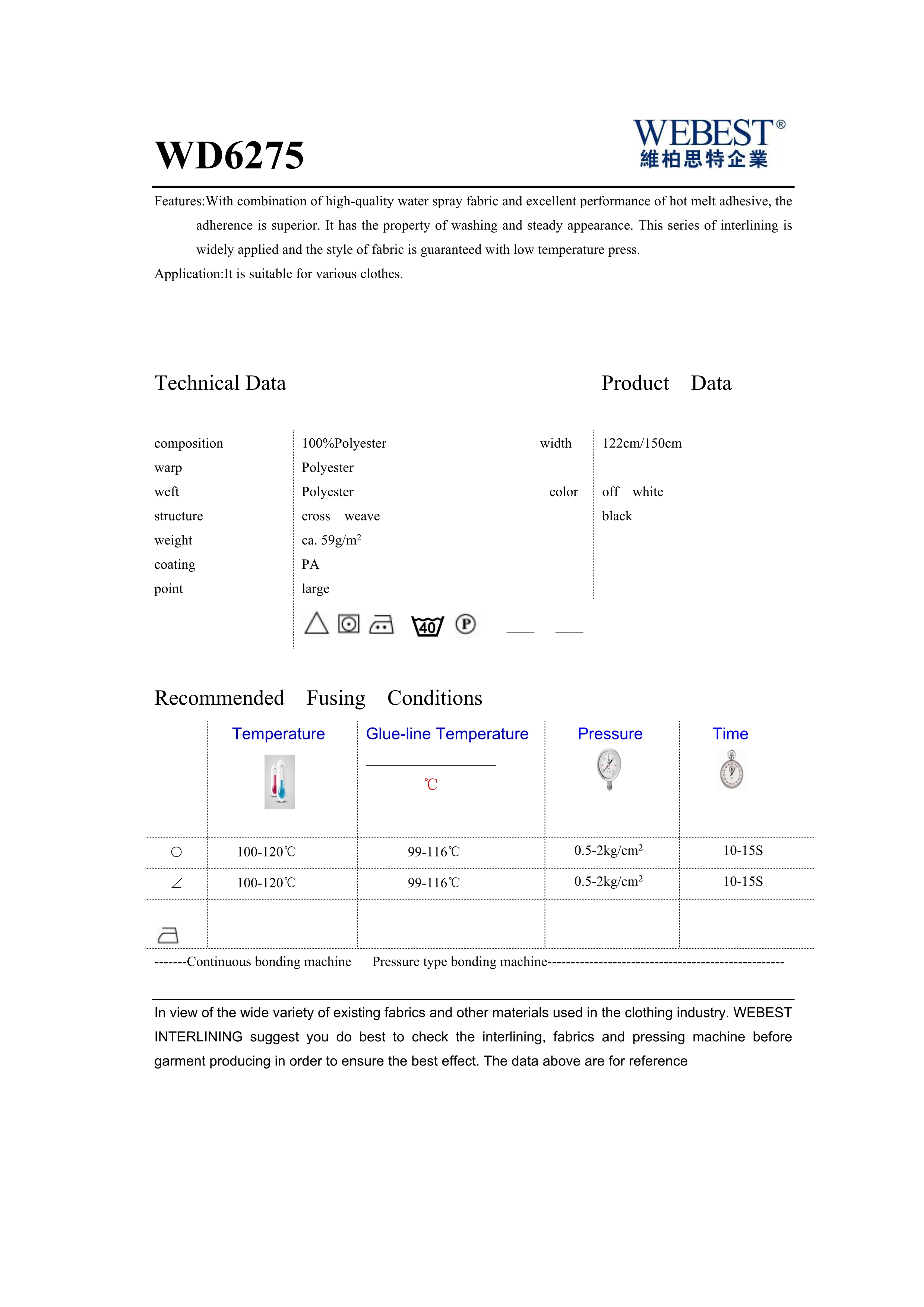 WD6275

WEBEST®
維柏思特企業

Features:With combination of high-quality water spray fabric and excellent performance of hot melt adhesive, the adherence is superior. It has the property of washing and steady appearance. This series of interlining is widely applied and the style of fabric is guaranteed with low temperature press.

Application:It is suitable for various clothes.

Technical Data

Product Data

| | | | |
|---|---|---|---|
| composition | 100%Polyester | width | 122cm/150cm |
| warp | Polyester | | |
| weft | Polyester | color | off white |
| structure | cross weave | | black |
| weight | ca. 59g/m$^2$ | | |
| coating | PA | | |
| point | large | | |

40 P

Recommended Fusing Conditions

| | Temperature | Glue-line Temperature ℃ | Pressure | Time |
|---|---|---|---|---|
| ○ | 100-120℃ | 99-116℃ | 0.5-2kg/cm$^2$ | 10-15S |
| ∠ | 100-120℃ | 99-116℃ | 0.5-2kg/cm$^2$ | 10-15S |
| | | | | |

-------Continuous bonding machine Pressure type bonding machine--------------------------------------------------

In view of the wide variety of existing fabrics and other materials used in the clothing industry. WEBEST INTERLINING suggest you do best to check the interlining, fabrics and pressing machine before garment producing in order to ensure the best effect. The data above are for reference